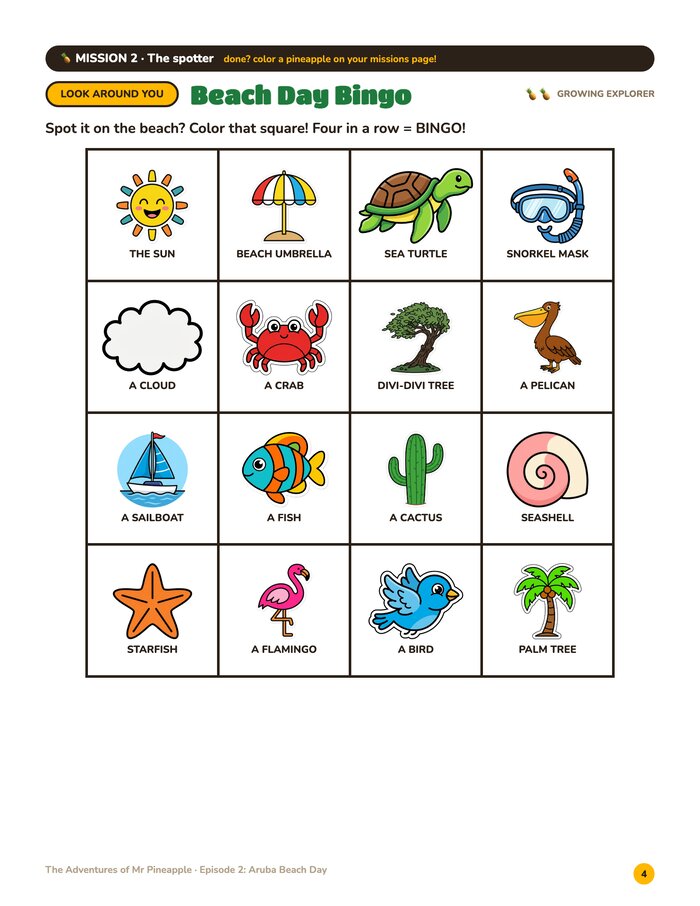 MISSION 2 · The spotter done? color a pineapple on your missions page!

LOOK AROUND YOU

Beach Day Bingo

GROWING EXPLORER

Spot it on the beach? Color that square! Four in a row = BINGO!

| THE SUN | BEACH UMBRELLA | SEA TURTLE | SNORKEL MASK |
|---|---|---|---|
| A CLOUD | A CRAB | DIVI-DIVI TREE | A PELICAN |
| A SAILBOAT | A FISH | A CACTUS | SEASHELL |
| STARFISH | A FLAMINGO | A BIRD | PALM TREE |

The Adventures of Mr Pineapple · Episode 2: Aruba Beach Day

4